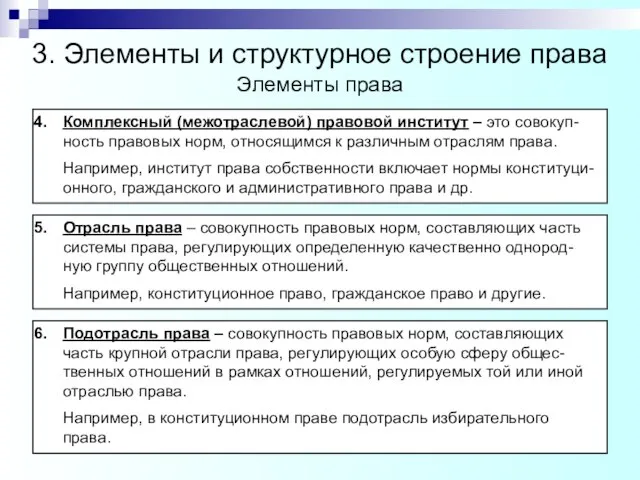 3. Элементы и структурное строение права

Элементы права

4. Комплексный (межотраслевой) правовой институт – это совокупность правовых норм, относящимся к различным отраслям права.

Например, институт права собственности включает нормы конституционного, гражданского и административного права и др.

5. Отрасль права – совокупность правовых норм, составляющих часть системы права, регулирующих определенную качественно однородную группу общественных отношений.

Например, конституционное право, гражданское право и другие.

6. Подотрасль права – совокупность правовых норм, составляющих часть крупной отрасли права, регулирующих особую сферу общественных отношений в рамках отношений, регулируемых той или иной отраслью права.

Например, в конституционном праве подотрасль избирательного права.